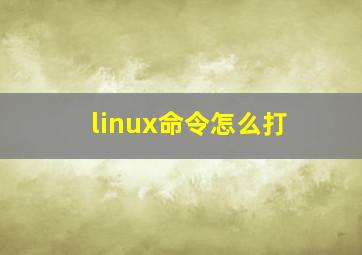 linux命令怎么打